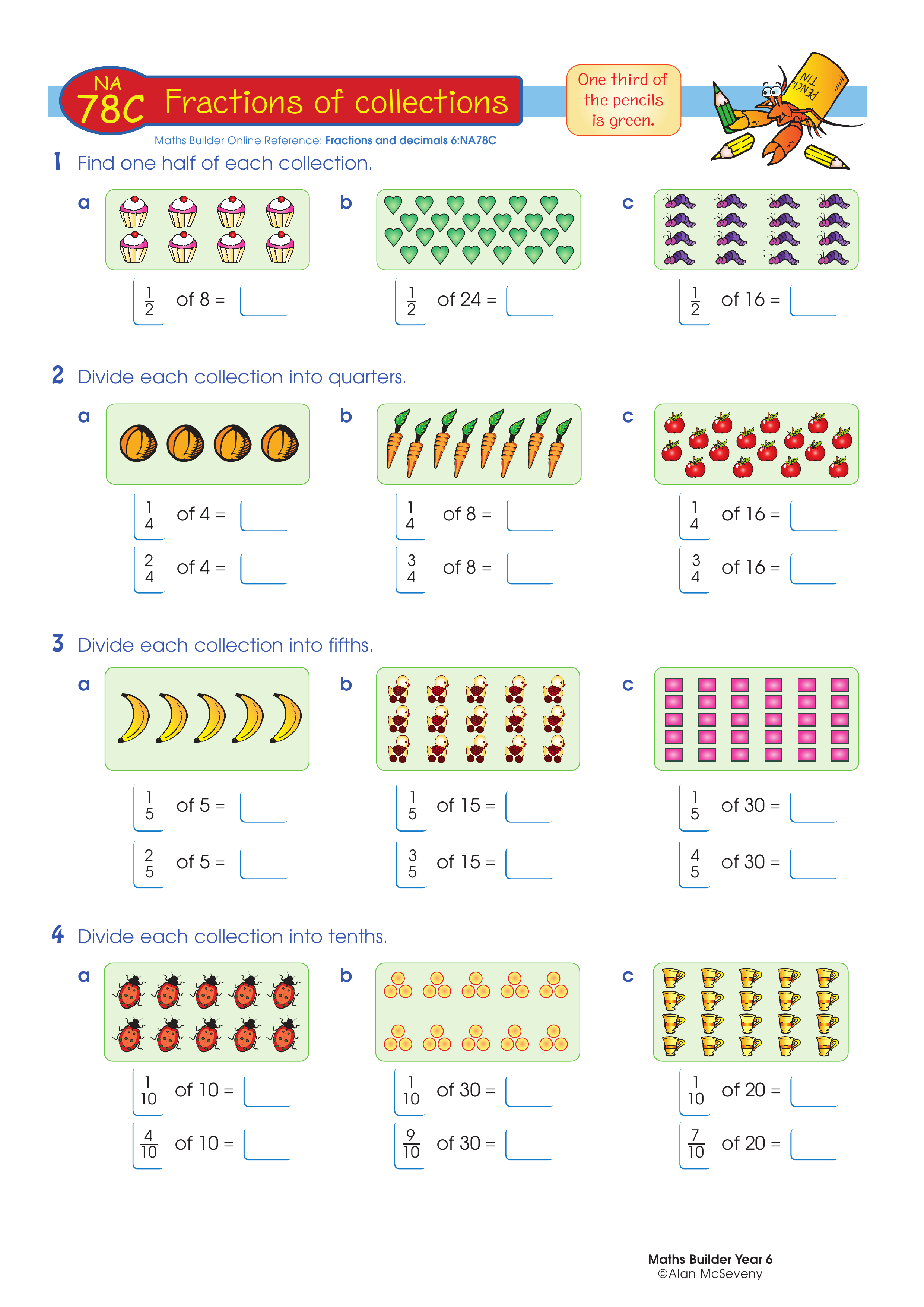 NA 78C Fractions of collections

One third of the pencils is green.

PENCIL TIN

Maths Builder Online Reference: Fractions and decimals 6:NA78C

1 Find one half of each collection.

a $\frac{1}{2}$ of 8 =

b $\frac{1}{2}$ of 24 =

c $\frac{1}{2}$ of 16 =

2 Divide each collection into quarters.

a $\frac{1}{4}$ of 4 =

$\frac{2}{4}$ of 4 =

b $\frac{1}{4}$ of 8 =

$\frac{3}{4}$ of 8 =

c $\frac{1}{4}$ of 16 =

$\frac{3}{4}$ of 16 =

3 Divide each collection into fifths.

a $\frac{1}{5}$ of 5 =

$\frac{2}{5}$ of 5 =

b $\frac{1}{5}$ of 15 =

$\frac{3}{5}$ of 15 =

c $\frac{1}{5}$ of 30 =

$\frac{4}{5}$ of 30 =

4 Divide each collection into tenths.

a $\frac{1}{10}$ of 10 =

$\frac{4}{10}$ of 10 =

b $\frac{1}{10}$ of 30 =

$\frac{9}{10}$ of 30 =

c $\frac{1}{10}$ of 20 =

$\frac{7}{10}$ of 20 =

Maths Builder Year 6
©Alan McSeveny